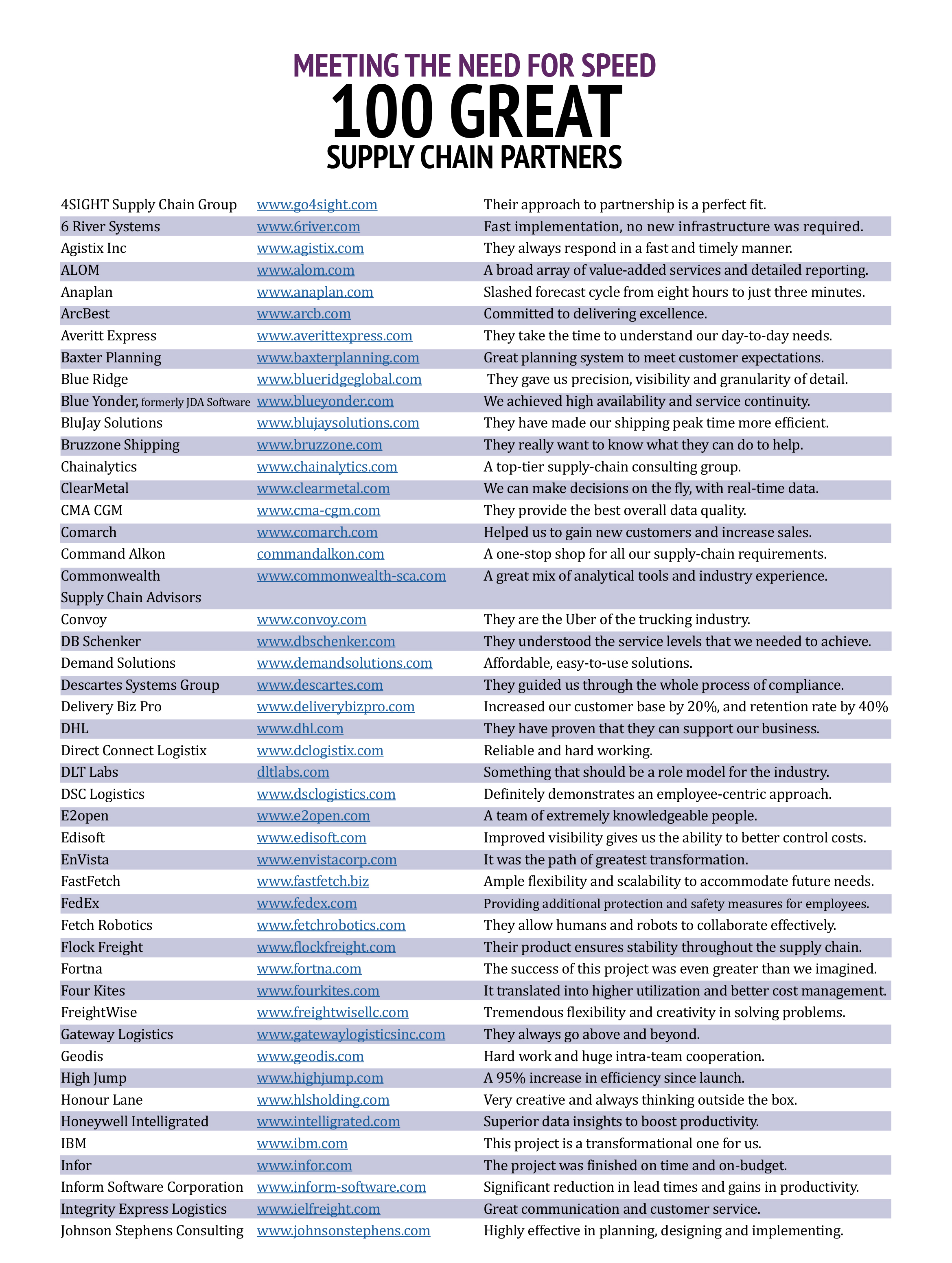 MEETING THE NEED FOR SPEED
100 GREAT
SUPPLY CHAIN PARTNERS

| | | |
|---|---|---|
| 4SIGHT Supply Chain Group | www.go4sight.com | Their approach to partnership is a perfect fit. |
| 6 River Systems | www.6river.com | Fast implementation, no new infrastructure was required. |
| Agistix Inc | www.agistix.com | They always respond in a fast and timely manner. |
| ALOM | www.alom.com | A broad array of value-added services and detailed reporting. |
| Anaplan | www.anaplan.com | Slashed forecast cycle from eight hours to just three minutes. |
| ArcBest | www.arcb.com | Committed to delivering excellence. |
| Averitt Express | www.averittexpress.com | They take the time to understand our day-to-day needs. |
| Baxter Planning | www.baxterplanning.com | Great planning system to meet customer expectations. |
| Blue Ridge | www.blueridgeglobal.com | They gave us precision, visibility and granularity of detail. |
| Blue Yonder, formerly JDA Software | www.blueyonder.com | We achieved high availability and service continuity. |
| BluJay Solutions | www.blujaysolutions.com | They have made our shipping peak time more efficient. |
| Bruzzone Shipping | www.bruzzone.com | They really want to know what they can do to help. |
| Chainalytics | www.chainalytics.com | A top-tier supply-chain consulting group. |
| ClearMetal | www.clearmetal.com | We can make decisions on the fly, with real-time data. |
| CMA CGM | www.cma-cgm.com | They provide the best overall data quality. |
| Comarch | www.comarch.com | Helped us to gain new customers and increase sales. |
| Command Alkon | commandalkon.com | A one-stop shop for all our supply-chain requirements. |
| Commonwealth Supply Chain Advisors | www.commonwealth-sca.com | A great mix of analytical tools and industry experience. |
| Convoy | www.convoy.com | They are the Uber of the trucking industry. |
| DB Schenker | www.dbschenker.com | They understood the service levels that we needed to achieve. |
| Demand Solutions | www.demandsolutions.com | Affordable, easy-to-use solutions. |
| Descartes Systems Group | www.descartes.com | They guided us through the whole process of compliance. |
| Delivery Biz Pro | www.deliverybizpro.com | Increased our customer base by 20%, and retention rate by 40% |
| DHL | www.dhl.com | They have proven that they can support our business. |
| Direct Connect Logistix | www.dclogistix.com | Reliable and hard working. |
| DLT Labs | dltlabs.com | Something that should be a role model for the industry. |
| DSC Logistics | www.dsclogistics.com | Definitely demonstrates an employee-centric approach. |
| E2open | www.e2open.com | A team of extremely knowledgeable people. |
| Edisoft | www.edisoft.com | Improved visibility gives us the ability to better control costs. |
| EnVista | www.envistacorp.com | It was the path of greatest transformation. |
| FastFetch | www.fastfetch.biz | Ample flexibility and scalability to accommodate future needs. |
| FedEx | www.fedex.com | Providing additional protection and safety measures for employees. |
| Fetch Robotics | www.fetchrobotics.com | They allow humans and robots to collaborate effectively. |
| Flock Freight | www.flockfreight.com | Their product ensures stability throughout the supply chain. |
| Fortna | www.fortna.com | The success of this project was even greater than we imagined. |
| Four Kites | www.fourkites.com | It translated into higher utilization and better cost management. |
| FreightWise | www.freightwisellc.com | Tremendous flexibility and creativity in solving problems. |
| Gateway Logistics | www.gatewaylogisticsinc.com | They always go above and beyond. |
| Geodis | www.geodis.com | Hard work and huge intra-team cooperation. |
| High Jump | www.highjump.com | A 95% increase in efficiency since launch. |
| Honour Lane | www.hlsholding.com | Very creative and always thinking outside the box. |
| Honeywell Intelligrated | www.intelligrated.com | Superior data insights to boost productivity. |
| IBM | www.ibm.com | This project is a transformational one for us. |
| Infor | www.infor.com | The project was finished on time and on-budget. |
| Inform Software Corporation | www.inform-software.com | Significant reduction in lead times and gains in productivity. |
| Integrity Express Logistics | www.ielfreight.com | Great communication and customer service. |
| Johnson Stephens Consulting | www.johnsonstephens.com | Highly effective in planning, designing and implementing. |